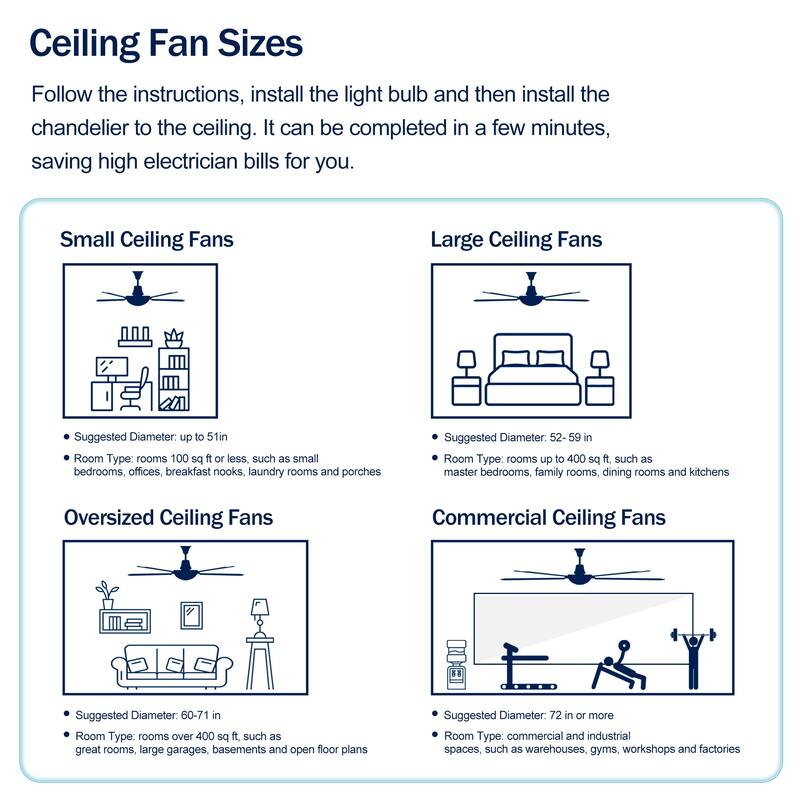 Ceiling Fan Sizes

Follow the instructions, install the light bulb and then install the chandelier to the ceiling. It can be completed in a few minutes, saving high electrician bills for you.

Small Ceiling Fans

• Suggested Diameter: up to 51in
• Room Type: rooms 100 sq ft or less, such as small bedrooms, offices, breakfast nooks, laundry rooms and porches

Large Ceiling Fans

• Suggested Diameter: 52- 59 in
• Room Type: rooms up to 400 sq ft, such as master bedrooms, family rooms, dining rooms and kitchens

Oversized Ceiling Fans

• Suggested Diameter: 60-71 in
• Room Type: rooms over 400 sq ft, such as great rooms, large garages, basements and open floor plans

Commercial Ceiling Fans

• Suggested Diameter: 72 in or more
• Room Type: commercial and industrial spaces, such as warehouses, gyms, workshops and factories